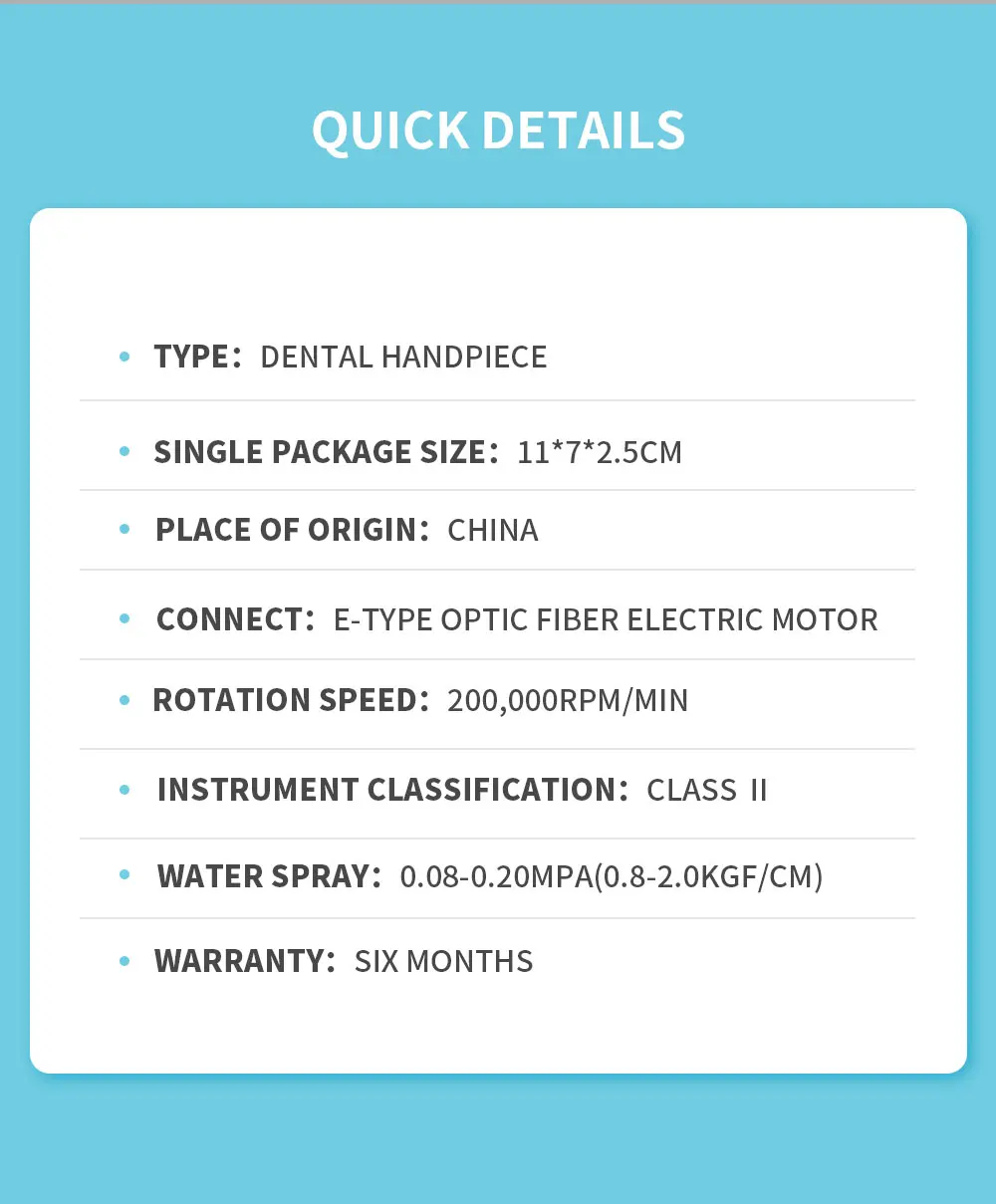 QUICK DETAILS

• TYPE： DENTAL HANDPIECE

• SINGLE PACKAGE SIZE： 11*7*2.5CM

• PLACE OF ORIGIN： CHINA

• CONNECT： E-TYPE OPTIC FIBER ELECTRIC MOTOR

• ROTATION SPEED： 200,000RPM/MIN

• INSTRUMENT CLASSIFICATION： CLASS II

• WATER SPRAY： 0.08-0.20MPA(0.8-2.0KGF/CM)

• WARRANTY: SIX MONTHS